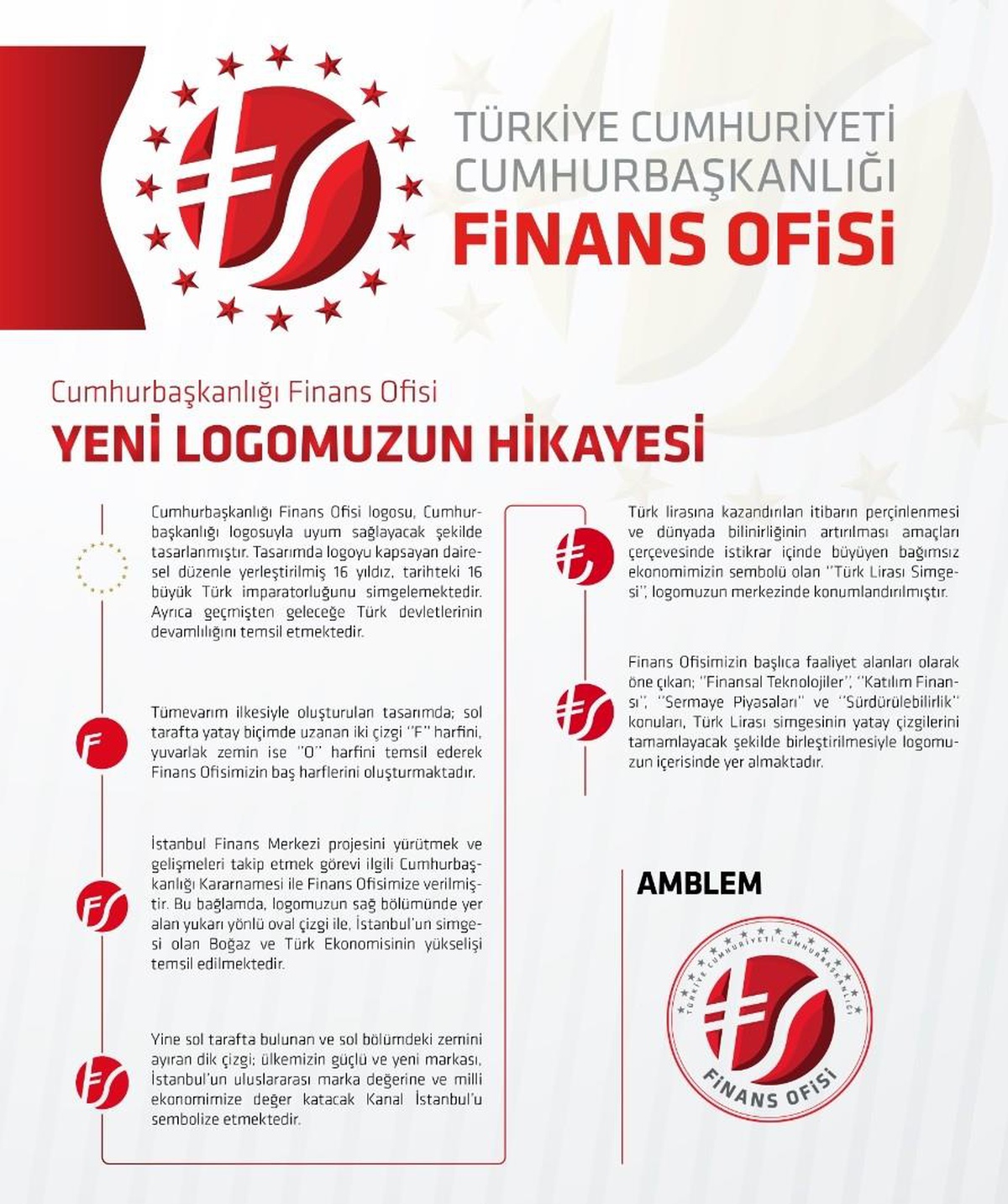 TÜRKİYE CUMHURİYETİ
CUMHURBAŞKANLIĞI
FİNANS OFİSİ

Cumhurbaşkanlığı Finans Ofisi
YENİ LOGOMUZUN HİKAYESİ

Cumhurbaşkanlığı Finans Ofisi logosu, Cumhurbaşkanlığı logosuyla uyum sağlayacak şekilde tasarlanmıştır. Tasarımda logoyu kapsayan dairesel düzenle yerleştirilmiş 16 yıldız, tarihteki 16 büyük Türk imparatorluğunu simgelemektedir. Ayrıca geçmişten geleceğe Türk devletlerinin devamlılığını temsil etmektedir.

Tümevarım ilkesiyle oluşturulan tasarımda; sol tarafta yatay biçimde uzanan iki çizgi "F" harfini, yuvarlak zemin ise "O" harfini temsil ederek Finans Ofisimizin baş harflerini oluşturmaktadır.

İstanbul Finans Merkezi projesini yürütmek ve gelişmeleri takip etmek görevi ilgili Cumhurbaşkanlığı Kararnamesi ile Finans Ofisimize verilmiştir. Bu bağlamda, logomuzun sağ bölümünde yer alan yukarı yönlü oval çizgi ile, İstanbul'un simgesi olan Boğaz ve Türk Ekonomisinin yükselişi temsil edilmektedir.

Yine sol tarafta bulunan ve sol bölümdeki zemini ayıran dik çizgi; ülkemizin güçlü ve yeni markası, İstanbul'un uluslararası marka değerine ve milli ekonomimize değer katacak Kanal İstanbul'u sembolize etmektedir.

Türk lirasına kazandırılan itibarın perçinlenmesi ve dünyada bilinirliğinin artırılması amaçları çerçevesinde istikrar içinde büyüyen bağımsız ekonomimizin sembolü olan "Türk Lirası Simgesi", logomuzun merkezinde konumlandırılmıştır.

Finans Ofisimizin başlıca faaliyet alanları olarak öne çıkan; "Finansal Teknolojiler", "Katılım Finansı", "Sermaye Piyasaları" ve "Sürdürülebilirlik" konuları, Türk Lirası simgesinin yatay çizgilerini tamamlayacak şekilde birleştirilmesiyle logomuzun içerisinde yer almaktadır.

AMBLEM

TÜRKİYE CUMHURİYETİ CUMHURBAŞKANLIĞI
FİNANS OFİSİ